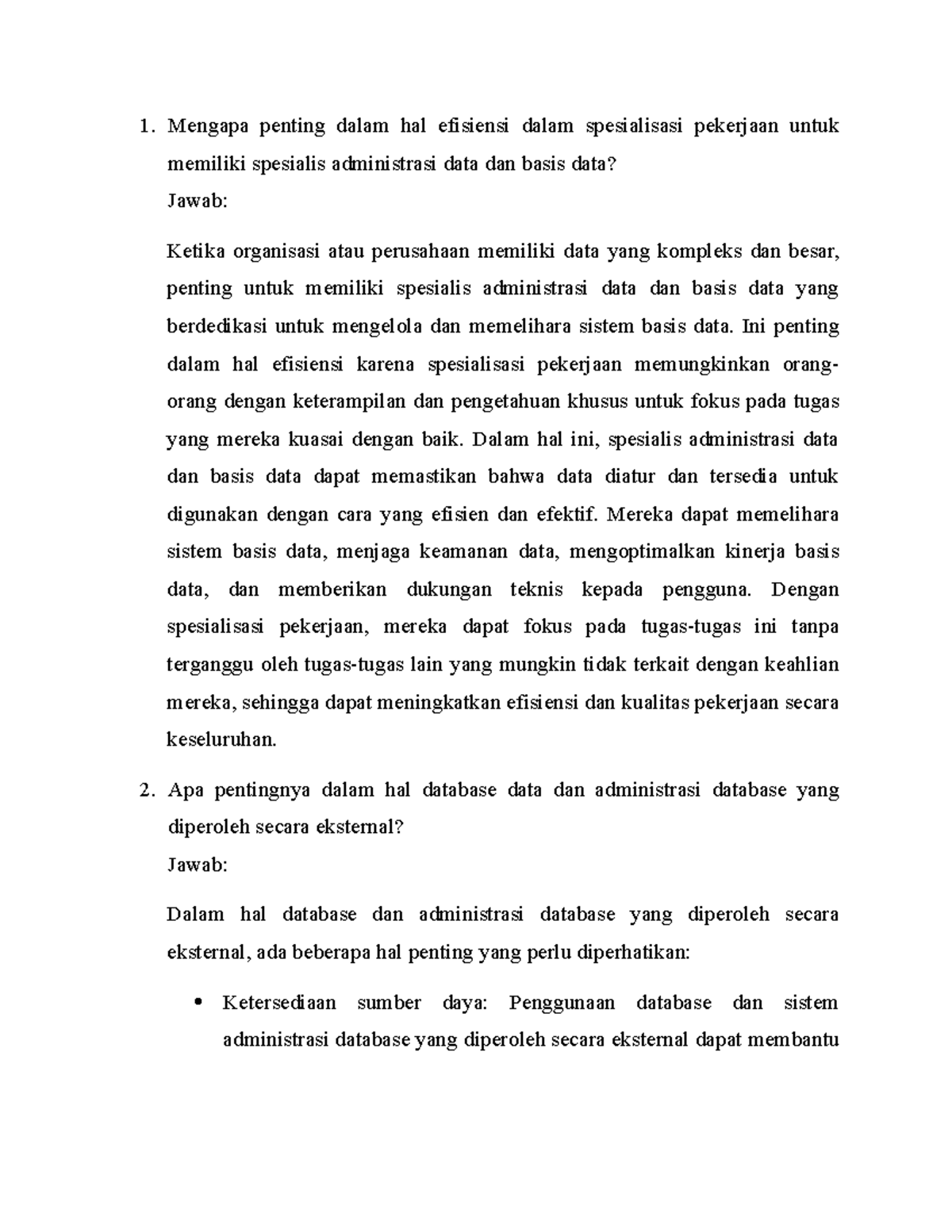 1. Mengapa penting dalam hal efisiensi dalam spesialisasi pekerjaan untuk memiliki spesialis administrasi data dan basis data?

Jawab:

Ketika organisasi atau perusahaan memiliki data yang kompleks dan besar, penting untuk memiliki spesialis administrasi data dan basis data yang berdedikasi untuk mengelola dan memelihara sistem basis data. Ini penting dalam hal efisiensi karena spesialisasi pekerjaan memungkinkan orang-orang dengan keterampilan dan pengetahuan khusus untuk fokus pada tugas yang mereka kuasai dengan baik. Dalam hal ini, spesialis administrasi data dan basis data dapat memastikan bahwa data diatur dan tersedia untuk digunakan dengan cara yang efisien dan efektif. Mereka dapat memelihara sistem basis data, menjaga keamanan data, mengoptimalkan kinerja basis data, dan memberikan dukungan teknis kepada pengguna. Dengan spesialisasi pekerjaan, mereka dapat fokus pada tugas-tugas ini tanpa terganggu oleh tugas-tugas lain yang mungkin tidak terkait dengan keahlian mereka, sehingga dapat meningkatkan efisiensi dan kualitas pekerjaan secara keseluruhan.

2. Apa pentingnya dalam hal database data dan administrasi database yang diperoleh secara eksternal?

Jawab:

Dalam hal database dan administrasi database yang diperoleh secara eksternal, ada beberapa hal penting yang perlu diperhatikan:

• Ketersediaan sumber daya: Penggunaan database dan sistem administrasi database yang diperoleh secara eksternal dapat membantu